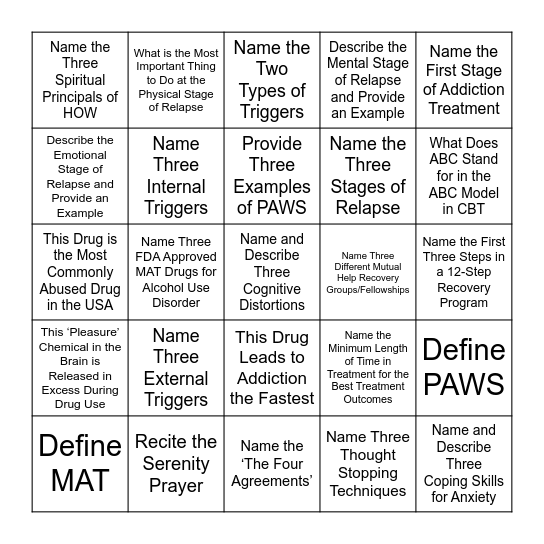 | | | | | |
|---|---|---|---|---|
| Name the Three Spiritual Principals of HOW | What is the Most Important Thing to Do at the Physical Stage of Relapse | Name the Two Types of Triggers | Describe the Mental Stage of Relapse and Provide an Example | Name the First Stage of Addiction Treatment |
| Describe the Emotional Stage of Relapse and Provide an Example | Name Three Internal Triggers | Provide Three Examples of PAWS | Name the Three Stages of Relapse | What Does ABC Stand for in the ABC Model in CBT |
| This Drug is the Most Commonly Abused Drug in the USA | Name Three FDA Approved MAT Drugs for Alcohol Use Disorder | Name and Describe Three Cognitive Distortions | Name Three Different Mutual Help Recovery Groups/Fellowships | Name the First Three Steps in a 12-Step Recovery Program |
| This ‘Pleasure’ Chemical in the Brain is Released in Excess During Drug Use | Name Three External Triggers | This Drug Leads to Addiction the Fastest | Name the Minimum Length of Time in Treatment for the Best Treatment Outcomes | Define PAWS |
| Define MAT | Recite the Serenity Prayer | Name the ‘The Four Agreements’ | Name Three Thought Stopping Techniques | Name and Describe Three Coping Skills for Anxiety |